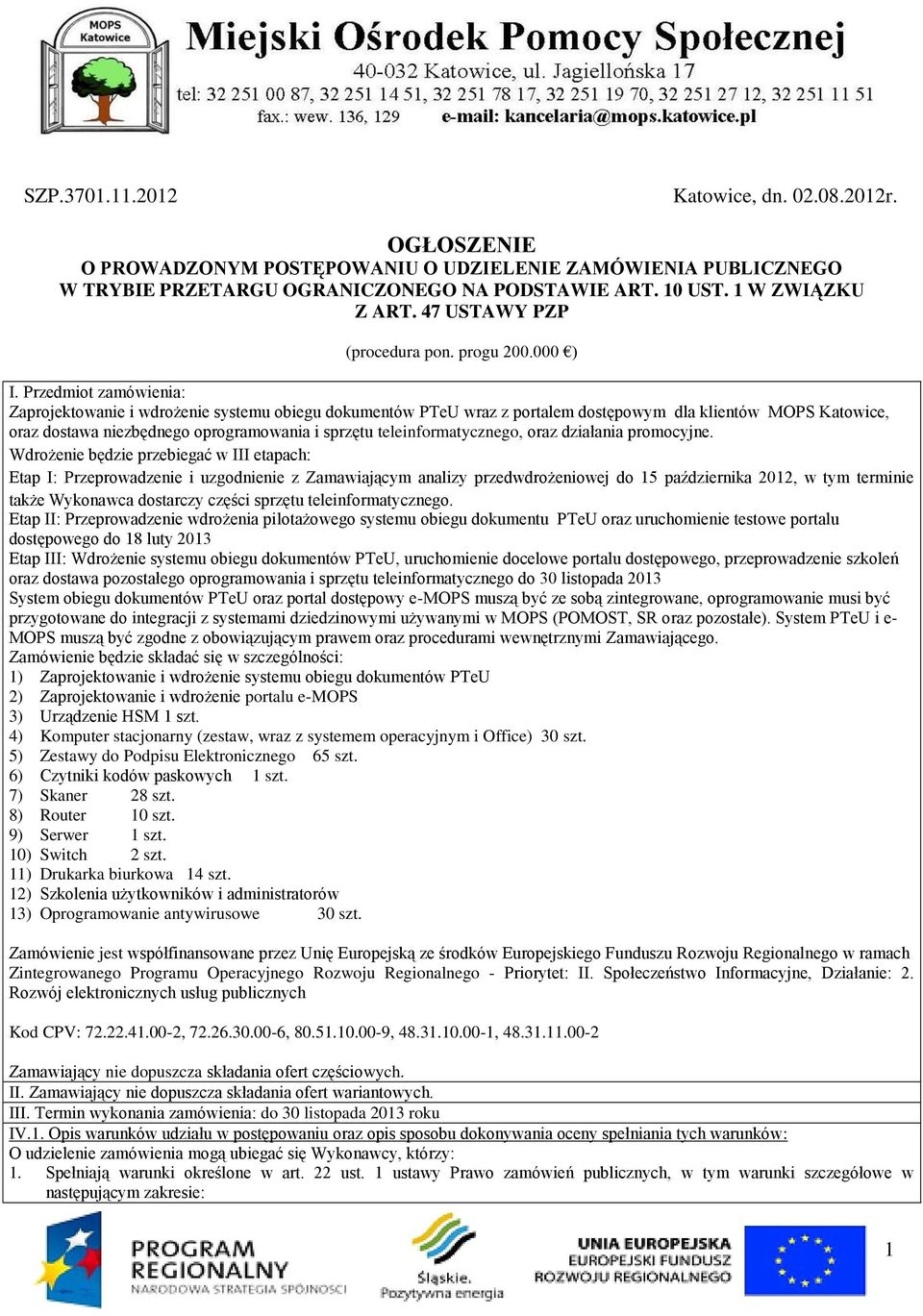 MOPS Katowice

Miejski Ośrodek Pomocy Społecznej
40-032 Katowice, ul. Jagiellońska 17
tel: 32 251 00 87, 32 251 14 51, 32 251 78 17, 32 251 19 70, 32 251 27 12, 32 251 11 51
fax.: wew. 136, 129 e-mail: kancelaria@mops.katowice.pl

SZP.3701.11.2012

Katowice, dn. 02.08.2012r.

OGŁOSZENIE
O PROWADZONYM POSTĘPOWANIU O UDZIELENIE ZAMÓWIENIA PUBLICZNEGO W TRYBIE PRZETARGU OGRANICZONEGO NA PODSTAWIE ART. 10 UST. 1 W ZWIĄZKU Z ART. 47 USTAWY PZP

(procedura pon. progu 200.000 €)

I. Przedmiot zamówienia:
Zaprojektowanie i wdrożenie systemu obiegu dokumentów PTeU wraz z portalem dostępowym dla klientów MOPS Katowice, oraz dostawa niezbędnego oprogramowania i sprzętu teleinformatycznego, oraz działania promocyjne.
Wdrożenie będzie przebiegać w III etapach:
Etap I: Przeprowadzenie i uzgodnienie z Zamawiającym analizy przedwdrożeniowej do 15 października 2012, w tym terminie także Wykonawca dostarczy części sprzętu teleinformatycznego.
Etap II: Przeprowadzenie wdrożenia pilotażowego systemu obiegu dokumentu PTeU oraz uruchomienie testowe portalu dostępowego do 18 luty 2013
Etap III: Wdrożenie systemu obiegu dokumentów PTeU, uruchomienie docelowe portalu dostępowego, przeprowadzenie szkoleń oraz dostawa pozostałego oprogramowania i sprzętu teleinformatycznego do 30 listopada 2013
System obiegu dokumentów PTeU oraz portal dostępowy e-MOPS muszą być ze sobą zintegrowane, oprogramowanie musi być przygotowane do integracji z systemami dziedzinowymi używanymi w MOPS (POMOST, SR oraz pozostałe). System PTeU i e-MOPS muszą być zgodne z obowiązującym prawem oraz procedurami wewnętrznymi Zamawiającego.
Zamówienie będzie składać się w szczególności:
1) Zaprojektowanie i wdrożenie systemu obiegu dokumentów PTeU
2) Zaprojektowanie i wdrożenie portalu e-MOPS
3) Urządzenie HSM 1 szt.
4) Komputer stacjonarny (zestaw, wraz z systemem operacyjnym i Office) 30 szt.
5) Zestawy do Podpisu Elektronicznego 65 szt.
6) Czytniki kodów paskowych 1 szt.
7) Skaner 28 szt.
8) Router 10 szt.
9) Serwer 1 szt.
10) Switch 2 szt.
11) Drukarka biurkowa 14 szt.
12) Szkolenia użytkowników i administratorów
13) Oprogramowanie antywirusowe 30 szt.

Zamówienie jest współfinansowane przez Unię Europejską ze środków Europejskiego Funduszu Rozwoju Regionalnego w ramach Zintegrowanego Programu Operacyjnego Rozwoju Regionalnego - Priorytet: II. Społeczeństwo Informacyjne, Działanie: 2. Rozwój elektronicznych usług publicznych

Kod CPV: 72.22.41.00-2, 72.26.30.00-6, 80.51.10.00-9, 48.31.10.00-1, 48.31.11.00-2

Zamawiający nie dopuszcza składania ofert częściowych.
II. Zamawiający nie dopuszcza składania ofert wariantowych.
III. Termin wykonania zamówienia: do 30 listopada 2013 roku
IV.1. Opis warunków udziału w postępowaniu oraz opis sposobu dokonywania oceny spełniania tych warunków:
O udzielenie zamówienia mogą ubiegać się Wykonawcy, którzy:
1. Spełniają warunki określone w art. 22 ust. 1 ustawy Prawo zamówień publicznych, w tym warunki szczegółowe w następującym zakresie:

PROGRAM REGIONALNY
NARODOWA STRATEGIA SPÓJNOŚCI
Śląskie. Pozytywna energia
UNIA EUROPEJSKA
EUROPEJSKI FUNDUSZ ROZWOJU REGIONALNEGO

1